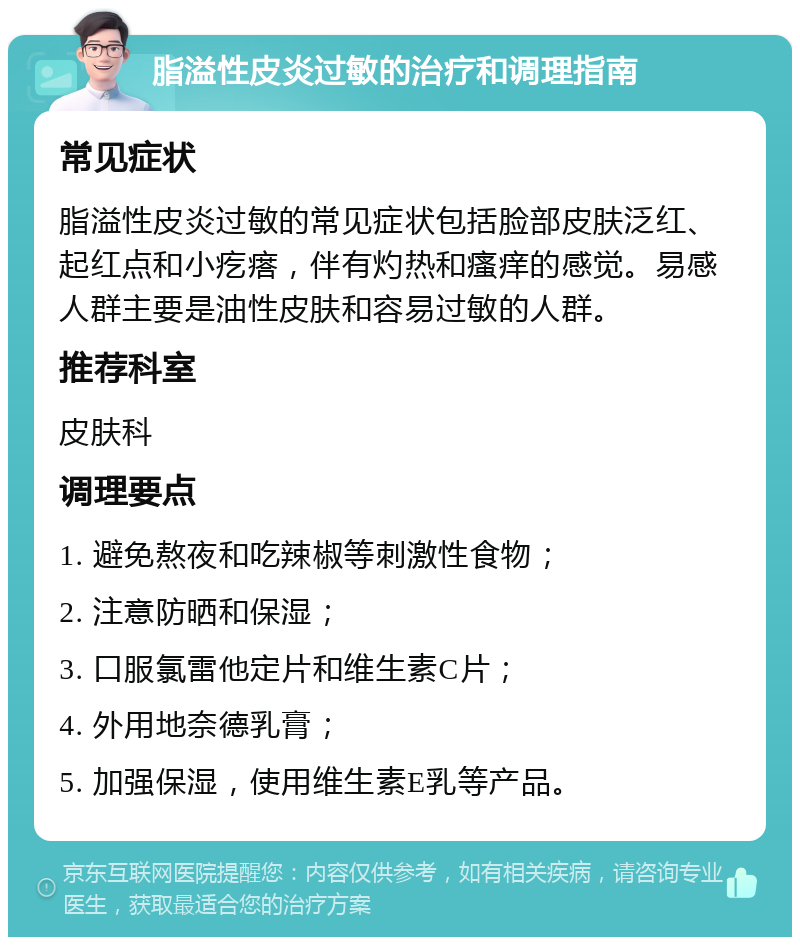 脂溢性皮炎过敏的治疗和调理指南

常见症状

脂溢性皮炎过敏的常见症状包括脸部皮肤泛红、起红点和小疙瘩，伴有灼热和瘙痒的感觉。易感人群主要是油性皮肤和容易过敏的人群。

推荐科室

皮肤科

调理要点

1. 避免熬夜和吃辣椒等刺激性食物；

2. 注意防晒和保湿；

3. 口服氯雷他定片和维生素C片；

4. 外用地奈德乳膏；

5. 加强保湿，使用维生素E乳等产品。

京东互联网医院提醒您：内容仅供参考，如有相关疾病，请咨询专业医生，获取最适合您的治疗方案